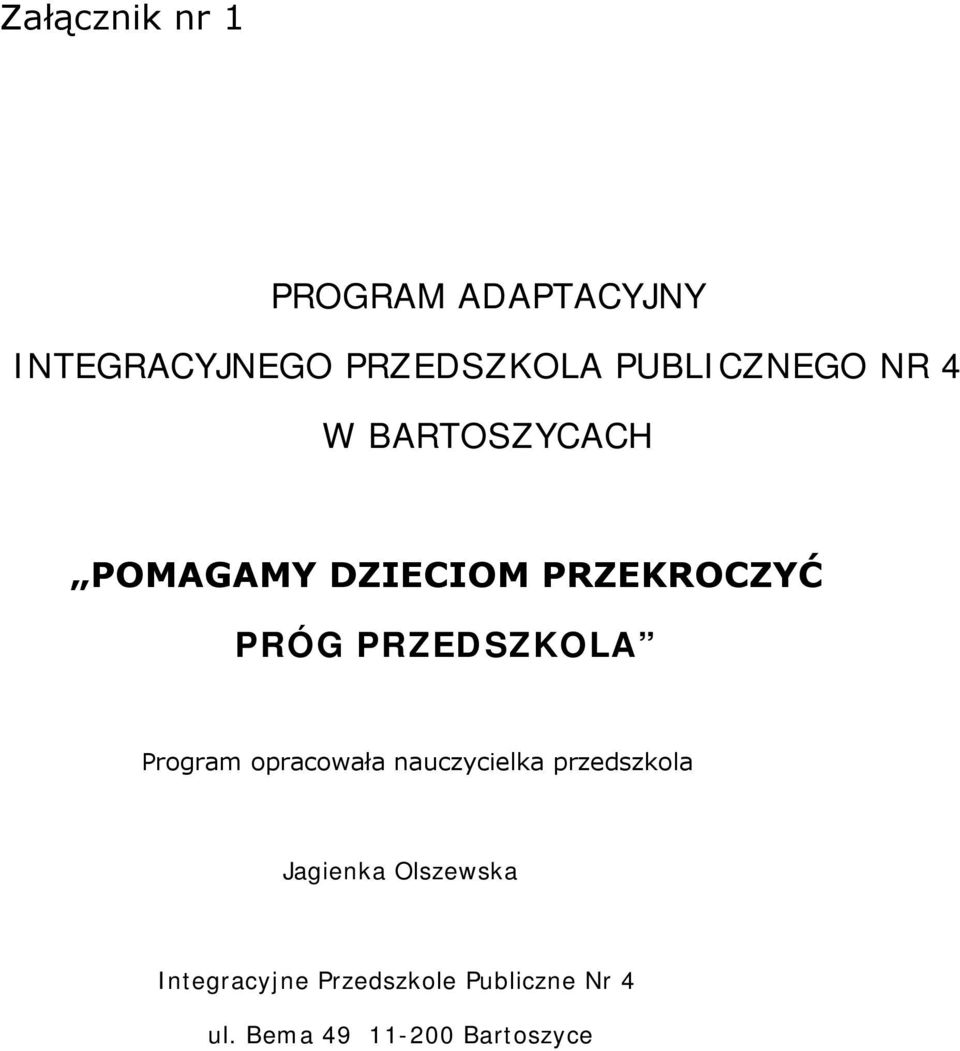 Załącznik nr 1

PROGRAM ADAPTACYJNY

INTEGRACYJNEGO PRZEDSZKOLA PUBLICZNEGO NR 4

W BARTOSZYCACH

„POMAGAMY DZIECIOM PRZEKROCZYĆ

PRÓG PRZEDSZKOLA”

Program opracowała nauczycielka przedszkola

Jagienka Olszewska

Integracyjne Przedszkole Publiczne Nr 4

ul. Bema 49 11-200 Bartoszyce